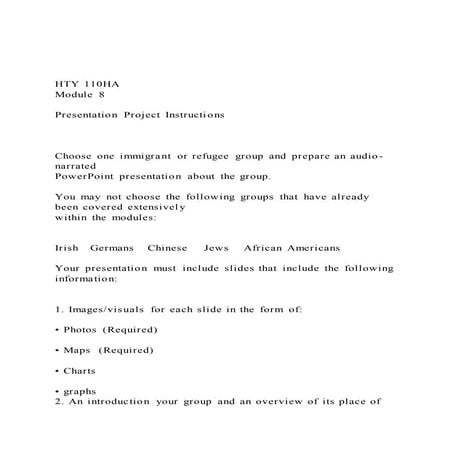 HTY 110HA
Module 8

Presentation Project Instructions

Choose one immigrant or refugee group and prepare an audio-narrated PowerPoint presentation about the group.

You may not choose the following groups that have already been covered extensively within the modules:

Irish Germans Chinese Jews African Americans

Your presentation must include slides that include the following information:

1. Images/visuals for each slide in the form of:

• Photos (Required)

• Maps (Required)

• Charts

• graphs
2. An introduction your group and an overview of its place of